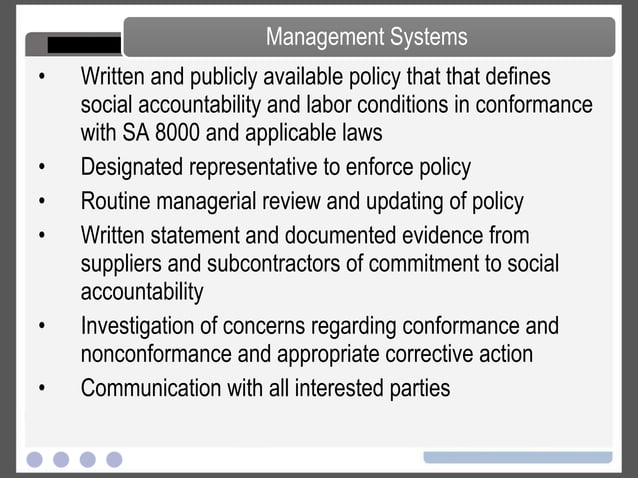 Management Systems

• Written and publicly available policy that that defines social accountability and labor conditions in conformance with SA 8000 and applicable laws
• Designated representative to enforce policy
• Routine managerial review and updating of policy
• Written statement and documented evidence from suppliers and subcontractors of commitment to social accountability
• Investigation of concerns regarding conformance and nonconformance and appropriate corrective action
• Communication with all interested parties